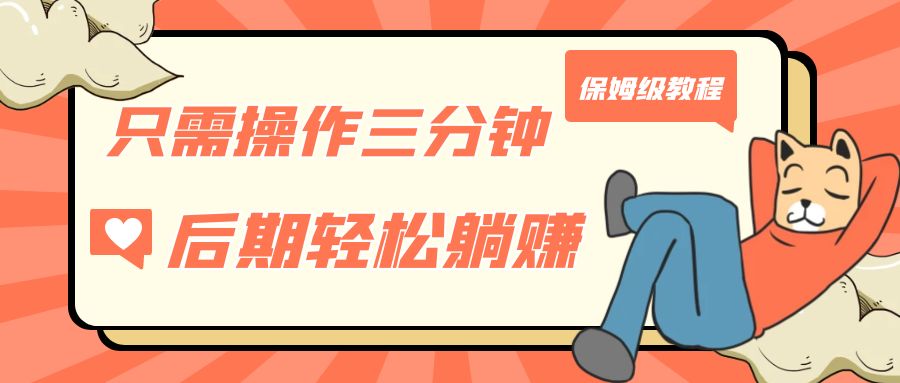 保姆级教程

只需操作三分钟

后期轻松躺赚